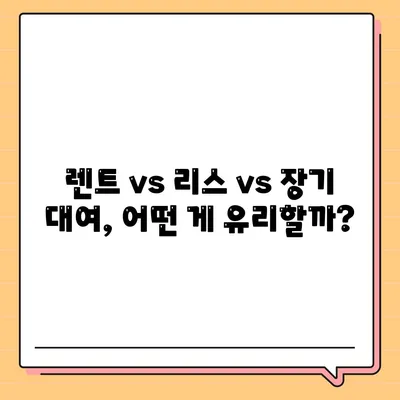 렌트 vs 리스 vs 장기 대여, 어떤 게 유리할까?